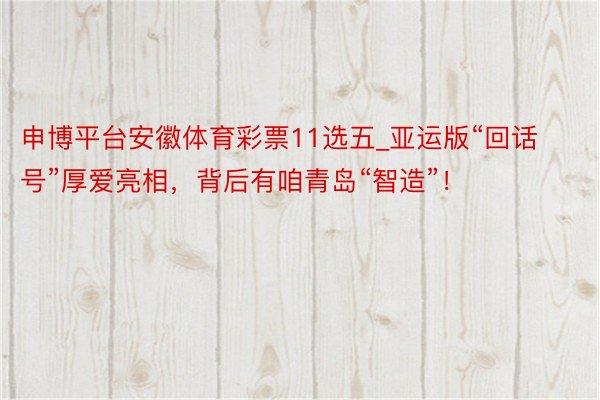 申博平台安徽体育彩票11选五_亚运版“回话号”厚爱亮相，背后有咱青岛“智造”！